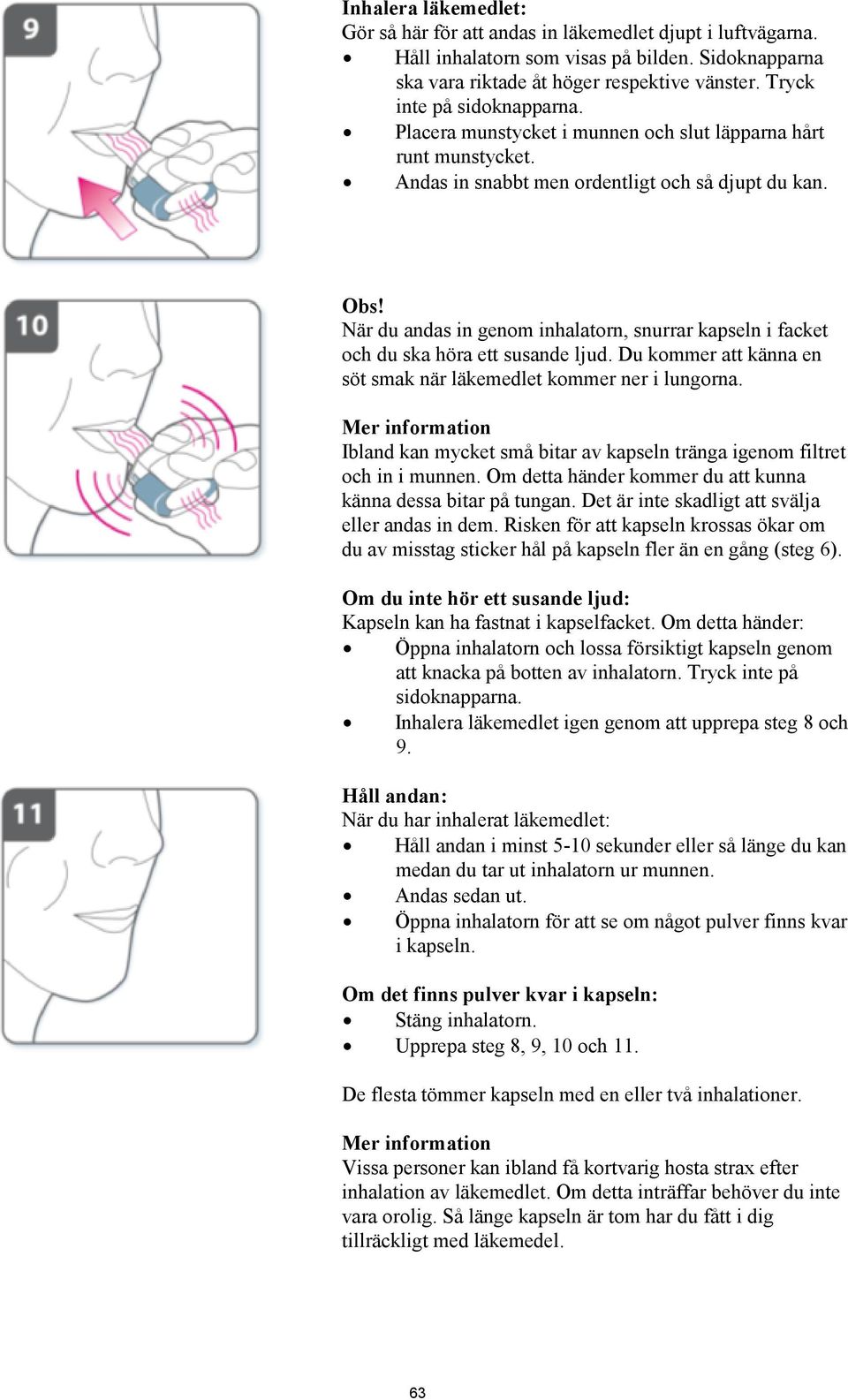 9

Inhalera läkemedlet:
Gör så här för att andas in läkemedlet djupt i luftvägarna.
• Håll inhalatorn som visas på bilden. Sidoknapparna ska vara riktade åt höger respektive vänster. Tryck inte på sidoknapparna.
• Placera munstycket i munnen och slut läpparna hårt runt munstycket.
• Andas in snabbt men ordentligt och så djupt du kan.

10

Obs!
När du andas in genom inhalatorn, snurrar kapseln i facket och du ska höra ett susande ljud. Du kommer att känna en söt smak när läkemedlet kommer ner i lungorna.

Mer information
Ibland kan mycket små bitar av kapseln tränga igenom filtret och in i munnen. Om detta händer kommer du att kunna känna dessa bitar på tungan. Det är inte skadligt att svälja eller andas in dem. Risken för att kapseln krossas ökar om du av misstag sticker hål på kapseln fler än en gång (steg 6).

Om du inte hör ett susande ljud:
Kapseln kan ha fastnat i kapselfacket. Om detta händer:
• Öppna inhalatorn och lossa försiktigt kapseln genom att knacka på botten av inhalatorn. Tryck inte på sidoknapparna.
• Inhalera läkemedlet igen genom att upprepa steg 8 och 9.

11

Håll andan:
När du har inhalerat läkemedlet:
• Håll andan i minst 5-10 sekunder eller så länge du kan medan du tar ut inhalatorn ur munnen.
• Andas sedan ut.
• Öppna inhalatorn för att se om något pulver finns kvar i kapseln.

Om det finns pulver kvar i kapseln:
• Stäng inhalatorn.
• Upprepa steg 8, 9, 10 och 11.

De flesta tömmer kapseln med en eller två inhalationer.

Mer information
Vissa personer kan ibland få kortvarig hosta strax efter inhalation av läkemedlet. Om detta inträffar behöver du inte vara orolig. Så länge kapseln är tom har du fått i dig tillräckligt med läkemedel.

63